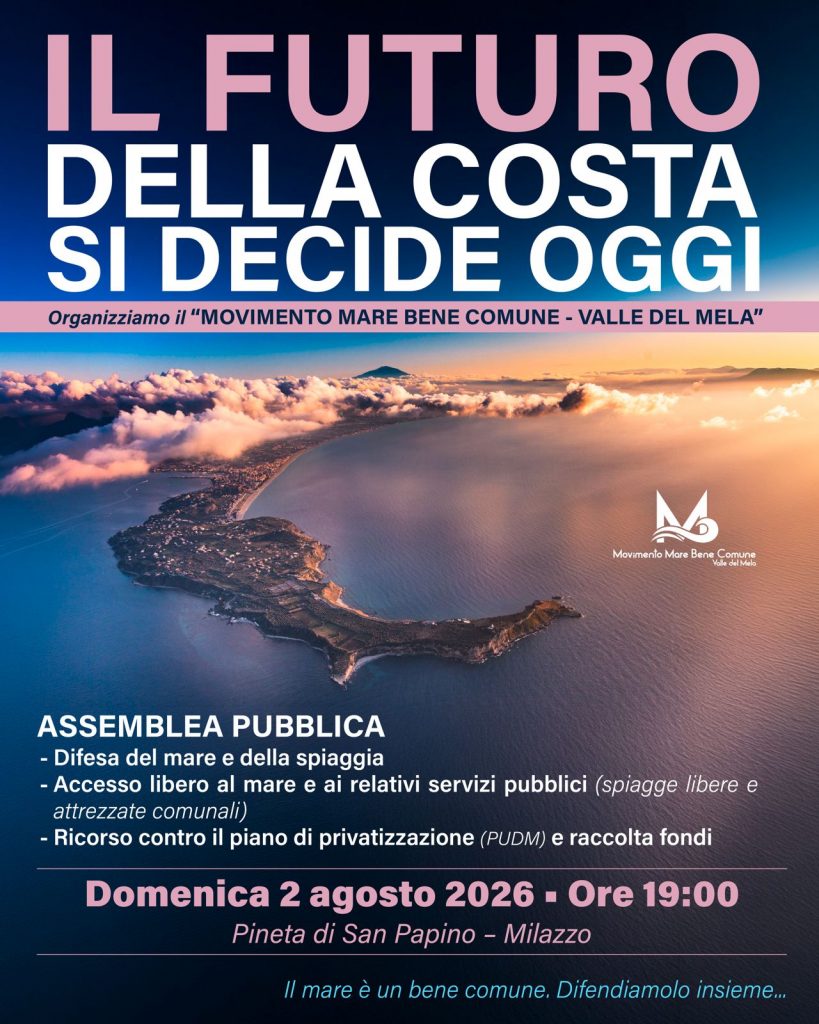 IL FUTURO DELLA COSTA SI DECIDE OGGI

Organizziamo il "MOVIMENTO MARE BENE COMUNE - VALLE DEL MELA"

Movimento Mare Bene Comune
Valle del Mela

ASSEMBLEA PUBBLICA
- Difesa del mare e della spiaggia
- Accesso libero al mare e ai relativi servizi pubblici (spiagge libere e attrezzate comunali)
- Ricorso contro il piano di privatizzazione (PUDM) e raccolta fondi

Domenica 2 agosto 2026 ▪ Ore 19:00
Pineta di San Papino – Milazzo

Il mare è un bene comune. Difendiamolo insieme...